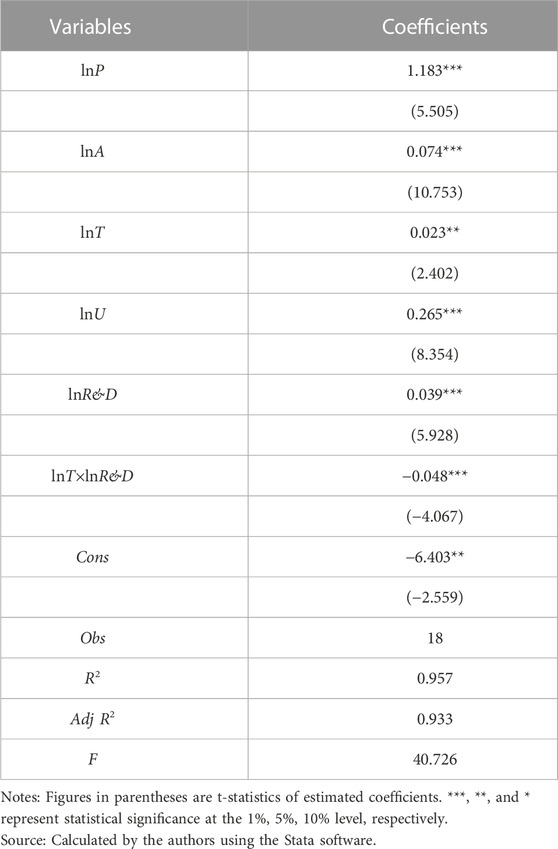 | Variables | Coefficients |
|---|---|
| ln$P$ | 1.183*** |
| | (5.505) |
| ln$A$ | 0.074*** |
| | (10.753) |
| ln$T$ | 0.023** |
| | (2.402) |
| ln$U$ | 0.265*** |
| | (8.354) |
| ln$R\&D$ | 0.039*** |
| | (5.928) |
| ln$T$×ln$R\&D$ | −0.048*** |
| | (−4.067) |
| $Cons$ | −6.403** |
| | (−2.559) |
| $Obs$ | 18 |
| $R^2$ | 0.957 |
| $Adj\ R^2$ | 0.933 |
| $F$ | 40.726 |

Notes: Figures in parentheses are t-statistics of estimated coefficients. ***, **, and * represent statistical significance at the 1%, 5%, 10% level, respectively.
Source: Calculated by the authors using the Stata software.